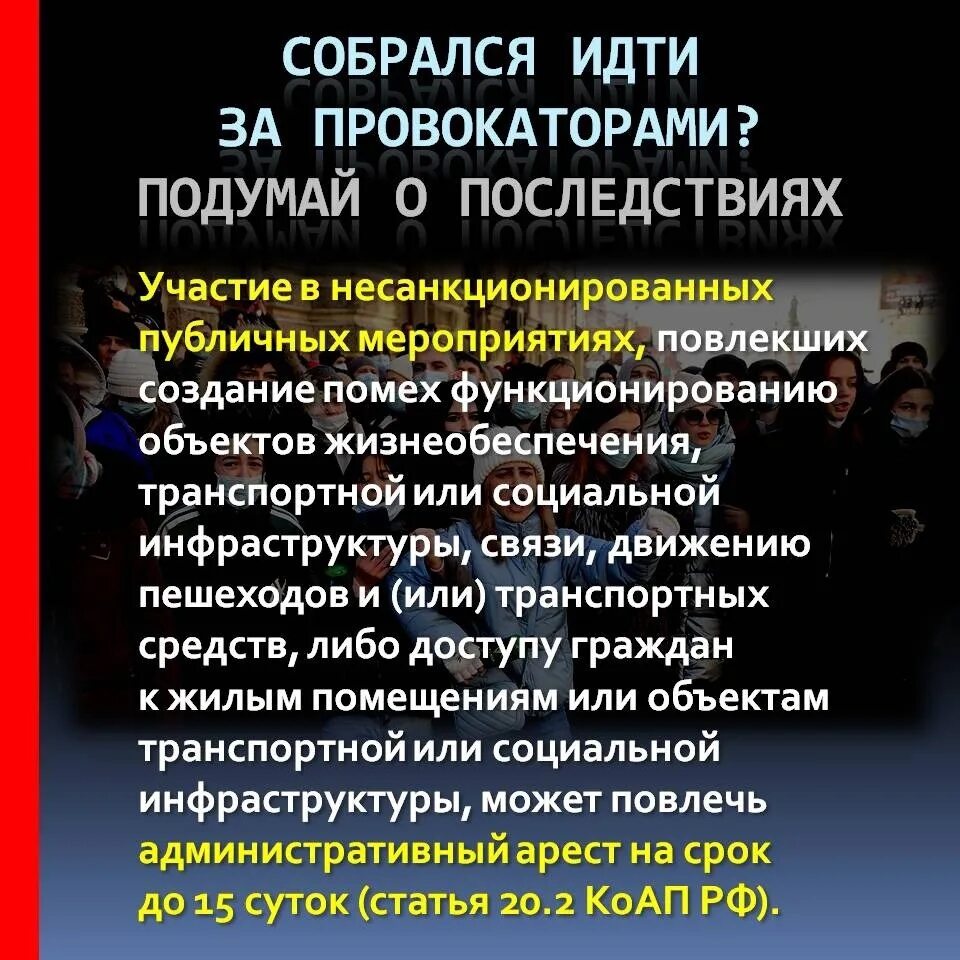 СОБРАЛСЯ ИДТИ ЗА ПРОВОКАТОРАМИ?
ПОДУМАЙ О ПОСЛЕДСТВИЯХ

Участие в несанкционированных публичных мероприятиях, повлекших создание помех функционированию объектов жизнеобеспечения, транспортной или социальной инфраструктуры, связи, движению пешеходов и (или) транспортных средств, либо доступу граждан к жилым помещениям или объектам транспортной или социальной инфраструктуры, может повлечь административный арест на срок до 15 суток (статья 20.2 КоАП РФ).